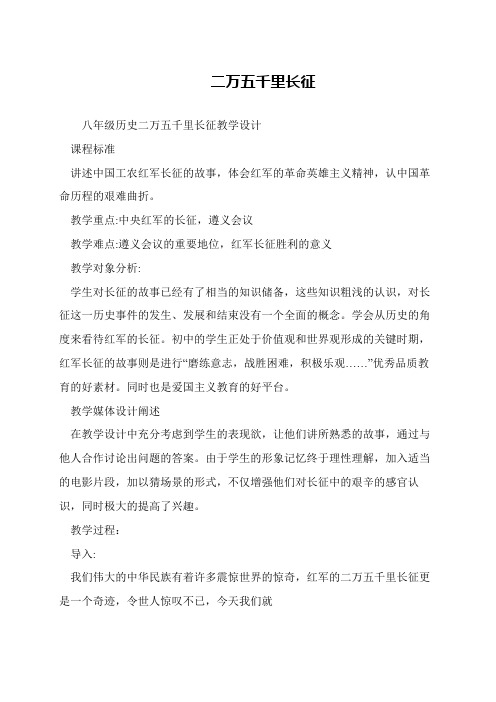 二万五千里长征

八年级历史二万五千里长征教学设计

课程标准

讲述中国工农红军长征的故事，体会红军的革命英雄主义精神，认中国革命历程的艰难曲折。

教学重点:中央红军的长征，遵义会议

教学难点:遵义会议的重要地位，红军长征胜利的意义

教学对象分析:

学生对长征的故事已经有了相当的知识储备，这些知识粗浅的认识，对长征这一历史事件的发生、发展和结束没有一个全面的概念。学会从历史的角度来看待红军的长征。初中的学生正处于价值观和世界观形成的关键时期，红军长征的故事则是进行“磨练意志，战胜困难，积极乐观……”优秀品质教育的好素材。同时也是爱国主义教育的好平台。

教学媒体设计阐述

在教学设计中充分考虑到学生的表现欲，让他们讲所熟悉的故事，通过与他人合作讨论出问题的答案。由于学生的形象记忆终于理性理解，加入适当的电影片段，加以猜场景的形式，不仅增强他们对长征中的艰辛的感官认识，同时极大的提高了兴趣。

教学过程:

导入:

我们伟大的中华民族有着许多震惊世界的惊奇，红军的二万五千里长征更是一个奇迹，令世人惊叹不已，今天我们就